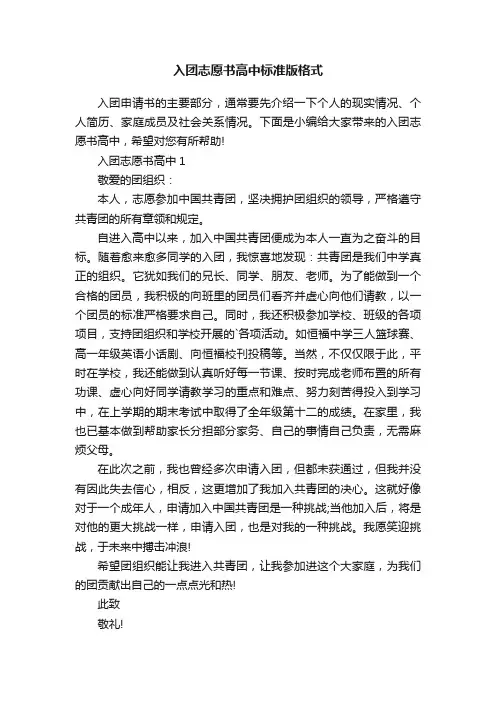 入团志愿书高中标准版格式

入团申请书的主要部分，通常要先介绍一下个人的现实情况、个人简历、家庭成员及社会关系情况。下面是小编给大家带来的入团志愿书高中，希望对您有所帮助!

入团志愿书高中 1

敬爱的团组织：

本人，志愿参加中国共青团，坚决拥护团组织的领导，严格遵守共青团的所有章领和规定。

自进入高中以来，加入中国共青团便成为本人一直为之奋斗的目标。随着愈来愈多同学的入团，我惊喜地发现：共青团是我们中学真正的组织。它犹如我们的兄长、同学、朋友、老师。为了能做到一个合格的团员，我积极的向班里的团员们看齐并虚心向他们请教，以一个团员的标准严格要求自己。同时，我还积极参加学校、班级的各项项目，支持团组织和学校开展的`各项活动。如恒福中学三人篮球赛、高一年级英语小话剧、向恒福校刊投稿等。当然，不仅仅限于此，平时在学校，我还能做到认真听好每一节课、按时完成老师布置的所有功课、虚心向好同学请教学习的重点和难点、努力刻苦得投入到学习中，在上学期的期末考试中取得了全年级第十二的成绩。在家里，我也已基本做到帮助家长分担部分家务、自己的事情自己负责，无需麻烦父母。

在此次之前，我也曾经多次申请入团，但都未获通过，但我并没有因此失去信心，相反，这更增加了我加入共青团的决心。这就好像对于一个成年人，申请加入中国共青团是一种挑战;当他加入后，将是对他的更大挑战一样，申请入团，也是对我的一种挑战。我愿笑迎挑战，于未来中搏击冲浪!

希望团组织能让我进入共青团，让我参加进这个大家庭，为我们的团贡献出自己的一点点光和热!

此致

敬礼!